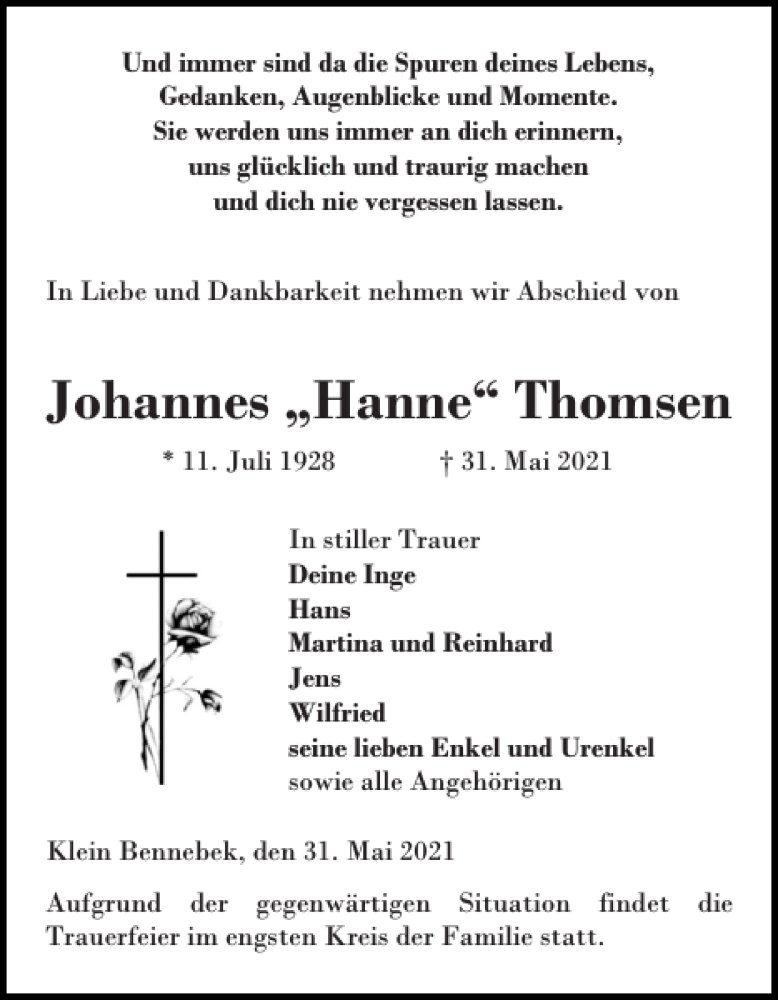 Und immer sind da die Spuren deines Lebens,
Gedanken, Augenblicke und Momente.
Sie werden uns immer an dich erinnern,
uns glücklich und traurig machen
und dich nie vergessen lassen.

In Liebe und Dankbarkeit nehmen wir Abschied von

Johannes „Hanne“ Thomsen

* 11. Juli 1928 † 31. Mai 2021

In stiller Trauer
Deine Inge
Hans
Martina und Reinhard
Jens
Wilfried
seine lieben Enkel und Urenkel
sowie alle Angehörigen

Klein Bennebek, den 31. Mai 2021

Aufgrund der gegenwärtigen Situation findet die Trauerfeier im engsten Kreis der Familie statt.